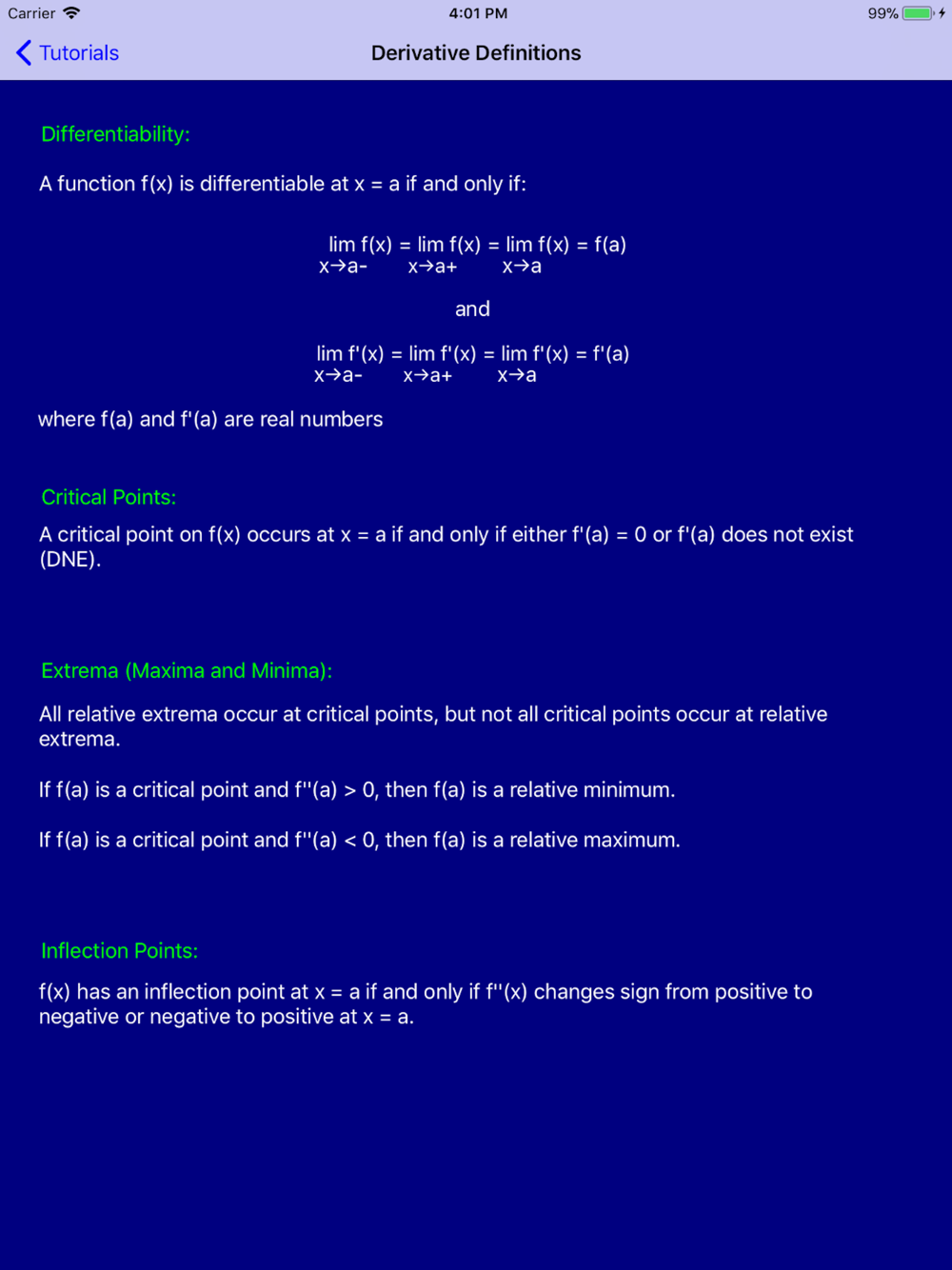 Carrier 4:01 PM 99%

Tutorials

Derivative Definitions

Differentiability:

A function f(x) is differentiable at x = a if and only if:

$\lim_{x \to a-} f(x) = \lim_{x \to a+} f(x) = \lim_{x \to a} f(x) = f(a)$

and

$\lim_{x \to a-} f'(x) = \lim_{x \to a+} f'(x) = \lim_{x \to a} f'(x) = f'(a)$

where f(a) and f'(a) are real numbers

Critical Points:

A critical point on f(x) occurs at x = a if and only if either f'(a) = 0 or f'(a) does not exist (DNE).

Extrema (Maxima and Minima):

All relative extrema occur at critical points, but not all critical points occur at relative extrema.

If f(a) is a critical point and f''(a) > 0, then f(a) is a relative minimum.

If f(a) is a critical point and f''(a) < 0, then f(a) is a relative maximum.

Inflection Points:

f(x) has an inflection point at x = a if and only if f''(x) changes sign from positive to negative or negative to positive at x = a.